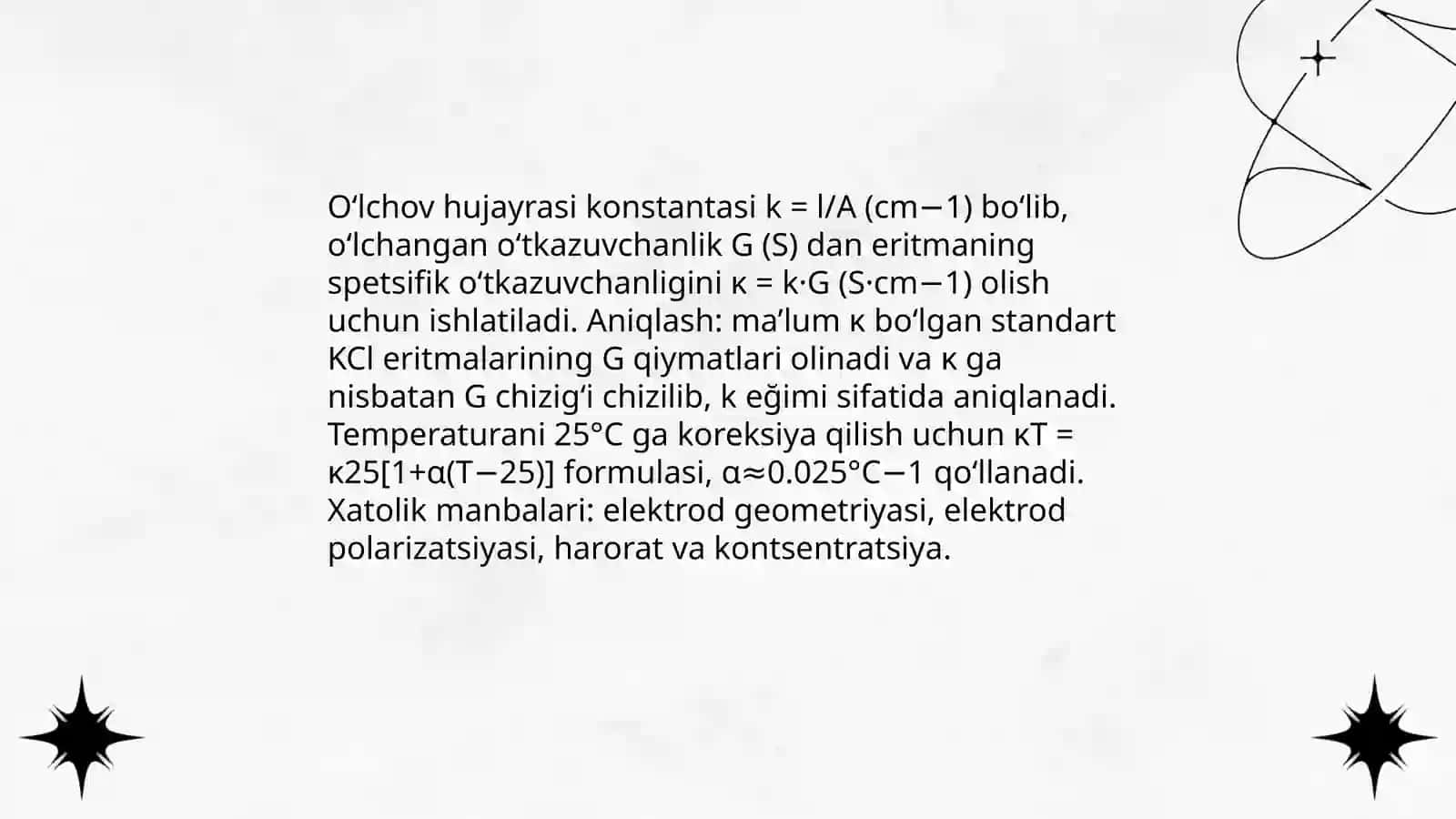 O‘lchov hujayrasi konstantasi k = l/A (cm−1) bo‘lib, o‘lchangan o‘tkazuvchanlik G (S) dan eritmaning spetsifik o‘tkazuvchanligini κ = k·G (S·cm−1) olish uchun ishlatiladi. Aniqlash: ma’lum κ bo‘lgan standart KCl eritmalarining G qiymatlari olinadi va κ ga nisbatan G chizig‘i chizilib, k eğimi sifatida aniqlanadi. Temperaturani 25°C ga koreksiya qilish uchun κT = κ25[1+α(T−25)] formulasi, α≈0.025°C−1 qo‘llanadi. Xatolik manbalari: elektrod geometriyasi, elektrod polarizatsiyasi, harorat va kontsentratsiya.